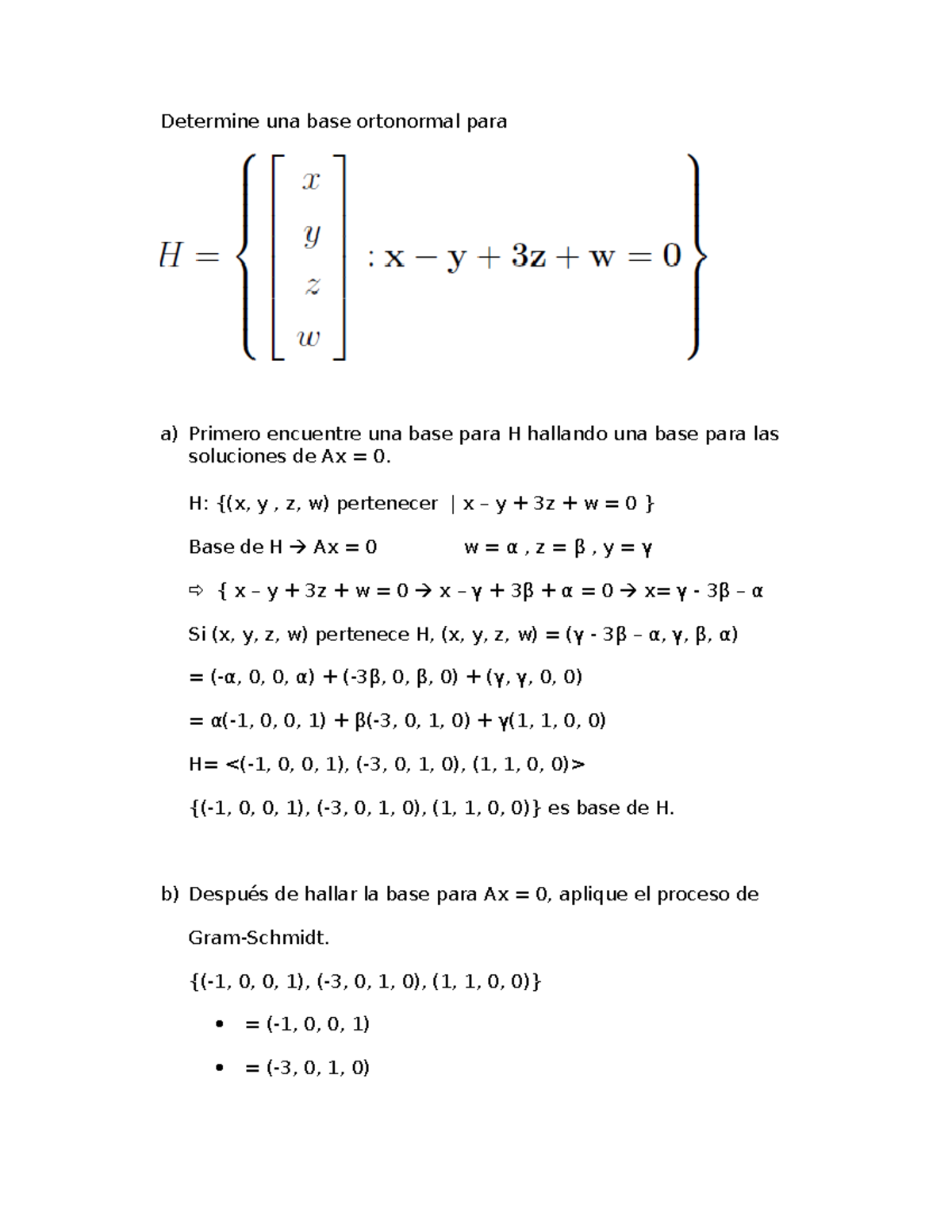 Determine una base ortonormal para

$H = \left\{ \begin{bmatrix} x \\ y \\ z \\ w \end{bmatrix} : \mathbf{x - y + 3z + w = 0} \right\}$

a) Primero encuentre una base para H hallando una base para las soluciones de Ax = 0.

H: {(x, y , z, w) pertenecer | x – y + 3z + w = 0 }

Base de H → Ax = 0 w = α , z = β , y = γ

⇨ { x – y + 3z + w = 0 → x – γ + 3β + α = 0 → x= γ - 3β – α

Si (x, y, z, w) pertenece H, (x, y, z, w) = (γ - 3β – α, γ, β, α)

= (-α, 0, 0, α) + (-3β, 0, β, 0) + (γ, γ, 0, 0)

= α(-1, 0, 0, 1) + β(-3, 0, 1, 0) + γ(1, 1, 0, 0)

H= <(-1, 0, 0, 1), (-3, 0, 1, 0), (1, 1, 0, 0)>

{(-1, 0, 0, 1), (-3, 0, 1, 0), (1, 1, 0, 0)} es base de H.

b) Después de hallar la base para Ax = 0, aplique el proceso de Gram-Schmidt.

{(-1, 0, 0, 1), (-3, 0, 1, 0), (1, 1, 0, 0)}

• = (-1, 0, 0, 1)

• = (-3, 0, 1, 0)